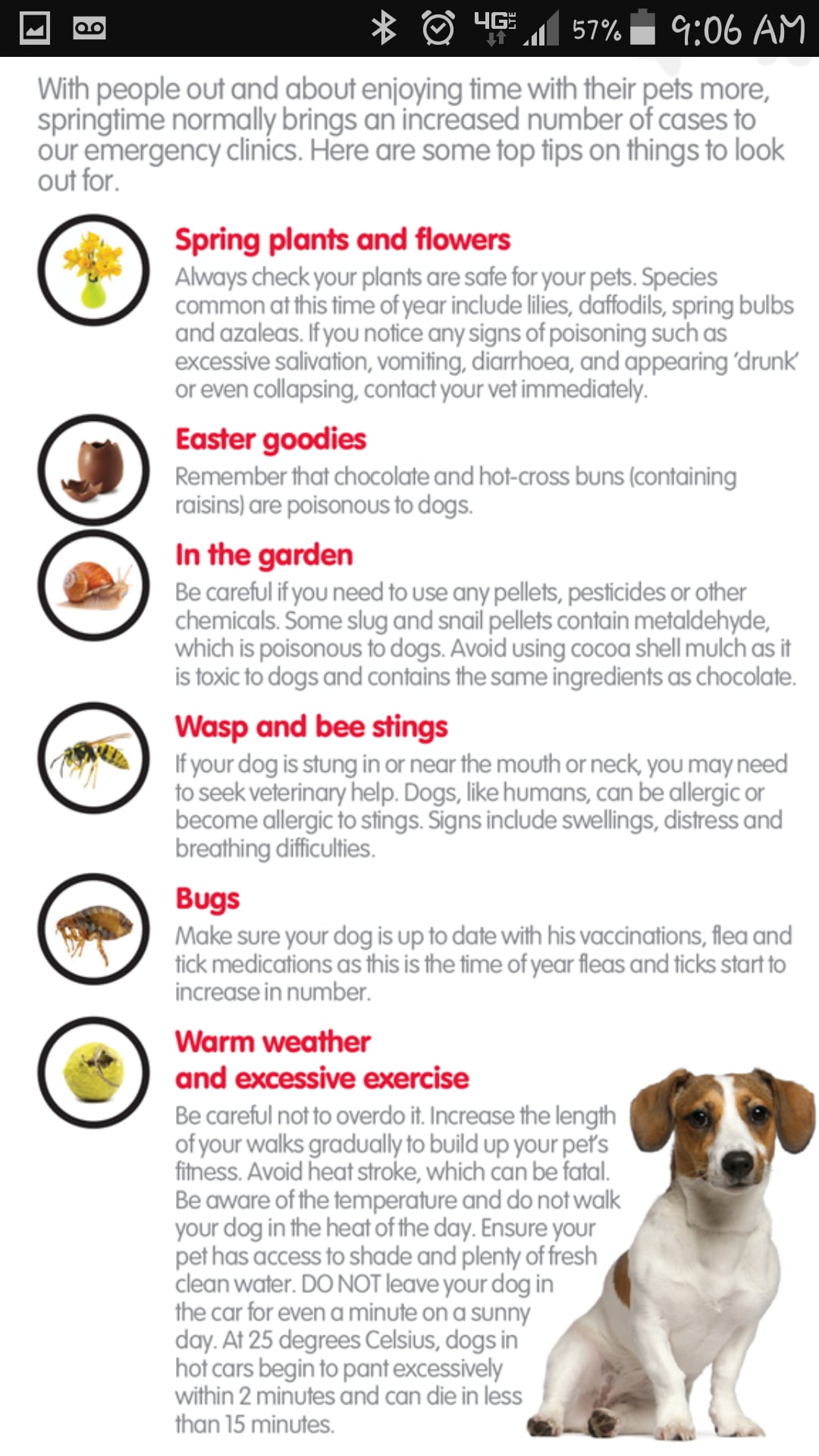 4G LTE 57% 9:06 AM

With people out and about enjoying time with their pets more, springtime normally brings an increased number of cases to our emergency clinics. Here are some top tips on things to look out for.

Spring plants and flowers
Always check your plants are safe for your pets. Species common at this time of year include lilies, daffodils, spring bulbs and azaleas. If you notice any signs of poisoning such as excessive salivation, vomiting, diarrhoea, and appearing 'drunk' or even collapsing, contact your vet immediately.

Easter goodies
Remember that chocolate and hot-cross buns (containing raisins) are poisonous to dogs.

In the garden
Be careful if you need to use any pellets, pesticides or other chemicals. Some slug and snail pellets contain metaldehyde, which is poisonous to dogs. Avoid using cocoa shell mulch as it is toxic to dogs and contains the same ingredients as chocolate.

Wasp and bee stings
If your dog is stung in or near the mouth or neck, you may need to seek veterinary help. Dogs, like humans, can be allergic or become allergic to stings. Signs include swellings, distress and breathing difficulties.

Bugs
Make sure your dog is up to date with his vaccinations, flea and tick medications as this is the time of year fleas and ticks start to increase in number.

Warm weather and excessive exercise
Be careful not to overdo it. Increase the length of your walks gradually to build up your pet's fitness. Avoid heat stroke, which can be fatal. Be aware of the temperature and do not walk your dog in the heat of the day. Ensure your pet has access to shade and plenty of fresh clean water. DO NOT leave your dog in the car for even a minute on a sunny day. At 25 degrees Celsius, dogs in hot cars begin to pant excessively within 2 minutes and can die in less than 15 minutes.